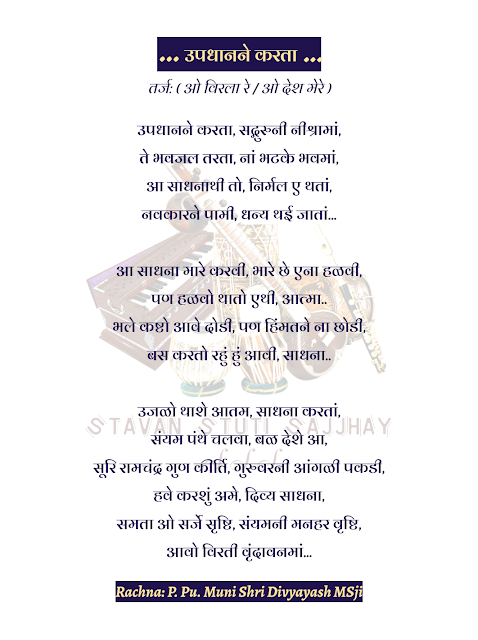 ... उपधानने करता ...

तर्ज: ( ओ विरला रे / ओ देश मेरे )

उपधानने करता, सद्गुरुनी नीश्रामां,
ते भवजल तरता, नां भटके भवमां,
आ साधनाथी तो, निर्मल ए थतां,
नवकारने पामी, धन्य थई जातां...

आ साधना भारे करवी, भारे छे एना हळवी,
पण हळवो थातो एथी, आत्मा..
भले कष्टो आवे दोडी, पण हिंमतने ना छोडी,
बस करतो रहुं हुं आवी, साधना..

उजळो थाशे आतम, साधना करतां,
संयम पंथे चलवा, बळ देशे आ,
सूरि रामचंद्र गुण कीर्ति, गुरुवरनी आंगळी पकडी,
हवे करशुं अमे, दिव्य साधना,
समता ओ सर्जे सृष्टि, संयमनी मनहर वृष्टि,
आवो विरती वृंदावनमां...

STAVAN STUTI SAJJHAY

Rachna: P. Pu. Muni Shri Divyayash MSji